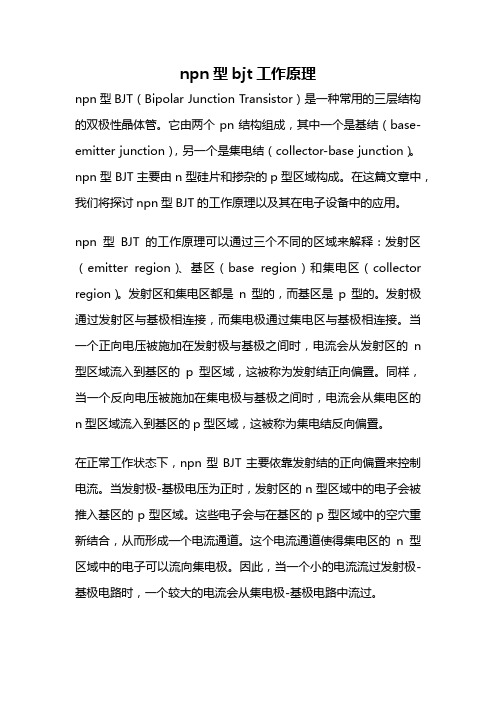 npn 型 bjt 工作原理

npn 型 BJT（Bipolar Junction Transistor）是一种常用的三层结构的双极性晶体管。它由两个 pn 结构组成，其中一个是基结（base-emitter junction），另一个是集电结（collector-base junction）。npn 型 BJT 主要由 n 型硅片和掺杂的 p 型区域构成。在这篇文章中，我们将探讨 npn 型 BJT 的工作原理以及其在电子设备中的应用。

npn 型 BJT 的工作原理可以通过三个不同的区域来解释：发射区（emitter region）、基区（base region）和集电区（collector region）。发射区和集电区都是 n 型的，而基区是 p 型的。发射极通过发射区与基极相连接，而集电极通过集电区与基极相连接。当一个正向电压被施加在发射极与基极之间时，电流会从发射区的 n 型区域流入到基区的 p 型区域，这被称为发射结正向偏置。同样，当一个反向电压被施加在集电极与基极之间时，电流会从集电区的 n 型区域流入到基区的 p 型区域，这被称为集电结反向偏置。

在正常工作状态下，npn 型 BJT 主要依靠发射结的正向偏置来控制电流。当发射极-基极电压为正时，发射区的 n 型区域中的电子会被推入基区的 p 型区域。这些电子会与在基区的 p 型区域中的空穴重新结合，从而形成一个电流通道。这个电流通道使得集电区的 n 型区域中的电子可以流向集电极。因此，当一个小的电流流过发射极-基极电路时，一个较大的电流会从集电极-基极电路中流过。